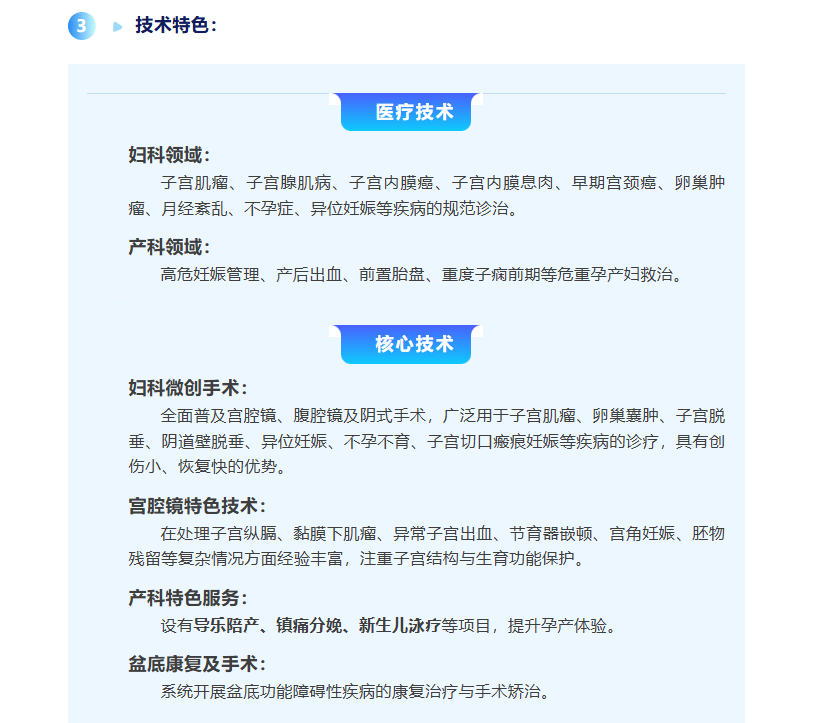 3

技术特色：

医疗技术

妇科领域：

子宫肌瘤、子宫腺肌病、子宫内膜癌、子宫内膜息肉、早期宫颈癌、卵巢肿瘤、月经紊乱、不孕症、异位妊娠等疾病的规范诊治。

产科领域：

高危妊娠管理、产后出血、前置胎盘、重度子痫前期等危重孕产妇救治。

核心技术

妇科微创手术：

全面普及宫腔镜、腹腔镜及阴式手术，广泛用于子宫肌瘤、卵巢囊肿、子宫脱垂、阴道壁脱垂、异位妊娠、不孕不育、子宫切口瘢痕妊娠等疾病的诊疗，具有创伤小、恢复快的优势。

宫腔镜特色技术：

在处理子宫纵膈、黏膜下肌瘤、异常子宫出血、节育器嵌顿、宫角妊娠、胚物残留等复杂情况方面经验丰富，注重子宫结构与生育功能保护。

产科特色服务：

设有导乐陪产、镇痛分娩、新生儿泳疗等项目，提升孕产体验。

盆底康复及手术：

系统开展盆底功能障碍性疾病的康复治疗与手术矫治。